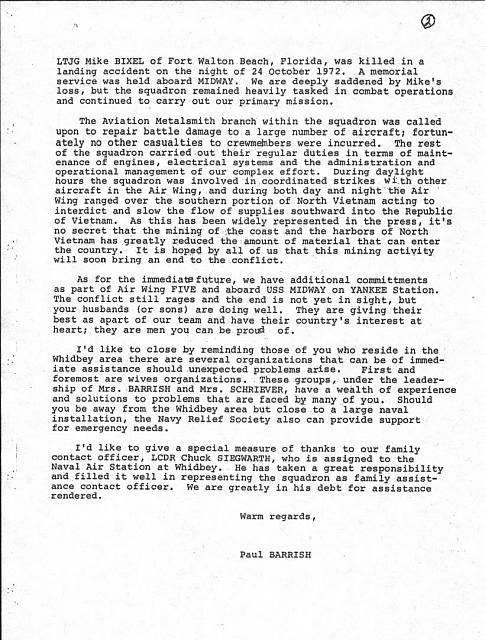 ②

LTJG Mike BIXEL of Fort Walton Beach, Florida, was killed in a landing accident on the night of 24 October 1972. A memorial service was held aboard MIDWAY. We are deeply saddened by Mike's loss, but the squadron remained heavily tasked in combat operations and continued to carry out our primary mission.

The Aviation Metalsmith branch within the squadron was called upon to repair battle damage to a large number of aircraft; fortunately no other casualties to crewmembers were incurred. The rest of the squadron carried out their regular duties in terms of maintenance of engines, electrical systems and the administration and operational management of our complex effort. During daylight hours the squadron was involved in coordinated strikes with other aircraft in the Air Wing, and during both day and night the Air Wing ranged over the southern portion of North Vietnam acting to interdict and slow the flow of supplies southward into the Republic of Vietnam. As this has been widely represented in the press, it's no secret that the mining of the coast and the harbors of North Vietnam has greatly reduced the amount of material that can enter the country. It is hoped by all of us that this mining activity will soon bring an end to the conflict.

As for the immediate future, we have additional committments as part of Air Wing FIVE and aboard USS MIDWAY on YANKEE Station. The conflict still rages and the end is not yet in sight, but your husbands (or sons) are doing well. They are giving their best as apart of our team and have their country's interest at heart; they are men you can be proud of.

I'd like to close by reminding those of you who reside in the Whidbey area there are several organizations that can be of immediate assistance should unexpected problems arise. First and foremost are wives organizations. These groups, under the leadership of Mrs. BARRISH and Mrs. SCHRIEVER, have a wealth of experience and solutions to problems that are faced by many of you. Should you be away from the Whidbey area but close to a large naval installation, the Navy Relief Society also can provide support for emergency needs.

I'd like to give a special measure of thanks to our family contact officer, LCDR Chuck SIEGWARTH, who is assigned to the Naval Air Station at Whidbey. He has taken a great responsibility and filled it well in representing the squadron as family assistance contact officer. We are greatly in his debt for assistance rendered.

Warm regards,

Paul BARRISH